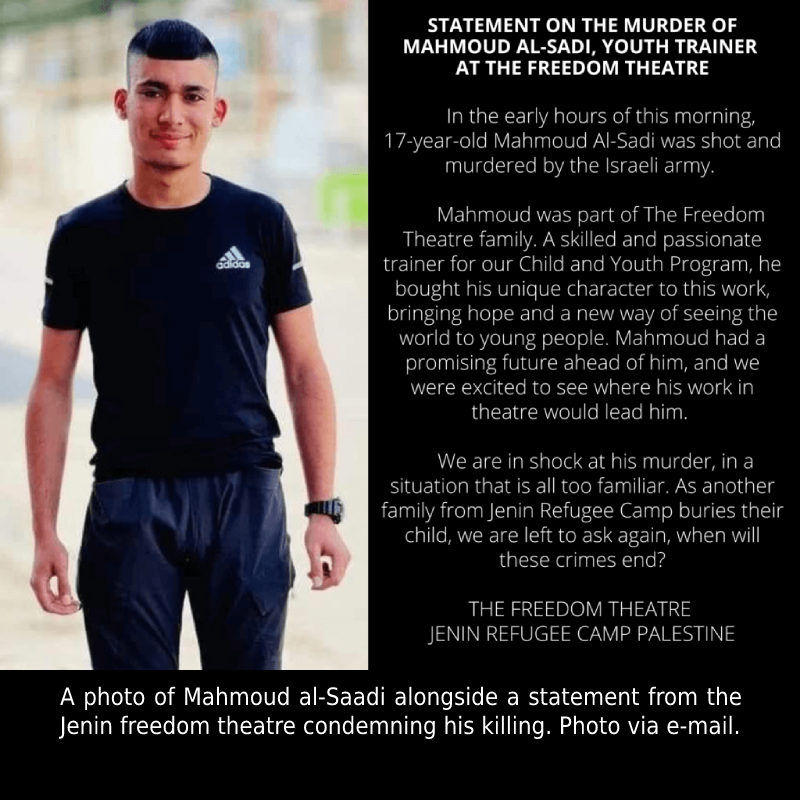 adidas

STATEMENT ON THE MURDER OF MAHMOUD AL-SADI, YOUTH TRAINER AT THE FREEDOM THEATRE

In the early hours of this morning, 17-year-old Mahmoud Al-Sadi was shot and murdered by the Israeli army.

Mahmoud was part of The Freedom Theatre family. A skilled and passionate trainer for our Child and Youth Program, he bought his unique character to this work, bringing hope and a new way of seeing the world to young people. Mahmoud had a promising future ahead of him, and we were excited to see where his work in theatre would lead him.

We are in shock at his murder, in a situation that is all too familiar. As another family from Jenin Refugee Camp buries their child, we are left to ask again, when will these crimes end?

THE FREEDOM THEATRE
JENIN REFUGEE CAMP PALESTINE

A photo of Mahmoud al-Saadi alongside a statement from the Jenin freedom theatre condemning his killing. Photo via e-mail.